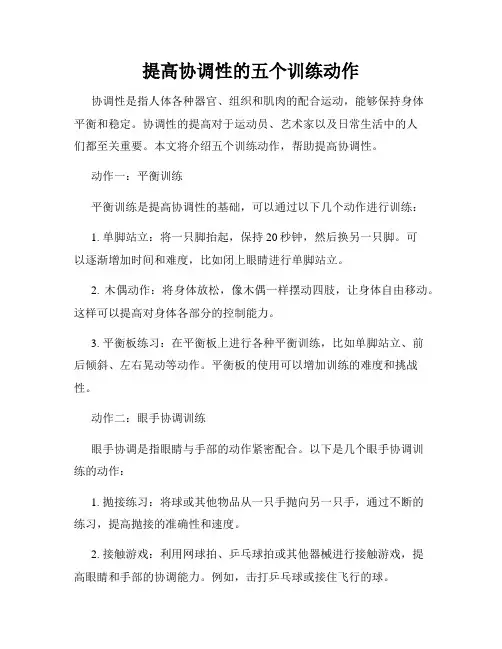 提高协调性的五个训练动作

协调性是指人体各种器官、组织和肌肉的配合运动，能够保持身体平衡和稳定。协调性的提高对于运动员、艺术家以及日常生活中的人们都至关重要。本文将介绍五个训练动作，帮助提高协调性。

动作一：平衡训练

平衡训练是提高协调性的基础，可以通过以下几个动作进行训练：

1. 单脚站立：将一只脚抬起，保持 20 秒钟，然后换另一只脚。可以逐渐增加时间和难度，比如闭上眼睛进行单脚站立。

2. 木偶动作：将身体放松，像木偶一样摆动四肢，让身体自由移动。这样可以提高对身体各部分的控制能力。

3. 平衡板练习：在平衡板上进行各种平衡训练，比如单脚站立、前后倾斜、左右晃动等动作。平衡板的使用可以增加训练的难度和挑战性。

动作二：眼手协调训练

眼手协调是指眼睛与手部的动作紧密配合。以下是几个眼手协调训练的动作：

1. 抛接练习：将球或其他物品从一只手抛向另一只手，通过不断的练习，提高抛接的准确性和速度。

2. 接触游戏：利用网球拍、乒乓球拍或其他器械进行接触游戏，提高眼睛和手部的协调能力。例如，击打乒乓球或接住飞行的球。